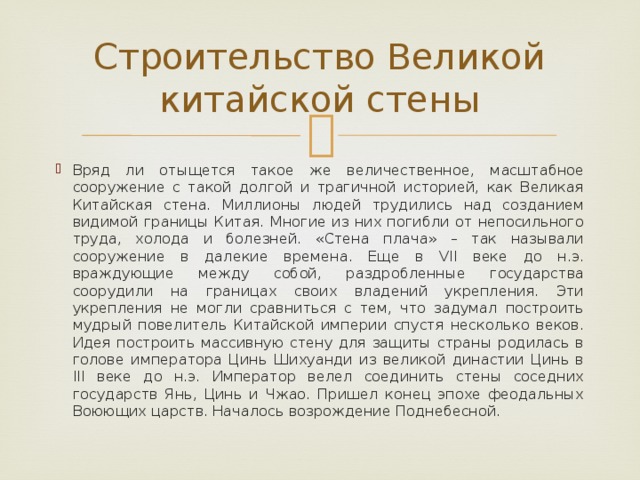 Строительство Великой китайской стены

Вряд ли отыщется такое же величественное, масштабное сооружение с такой долгой и трагичной историей, как Великая Китайская стена. Миллионы людей трудились над созданием видимой границы Китая. Многие из них погибли от непосильного труда, холода и болезней. «Стена плача» – так называли сооружение в далекие времена. Еще в VII веке до н.э. враждующие между собой, раздробленные государства соорудили на границах своих владений укрепления. Эти укрепления не могли сравниться с тем, что задумал построить мудрый повелитель Китайской империи спустя несколько веков. Идея построить массивную стену для защиты страны родилась в голове императора Цинь Шихуанди из великой династии Цинь в III веке до н.э. Император велел соединить стены соседних государств Янь, Цинь и Чжао. Пришел конец эпохе феодальных Воюющих царств. Началось возрождение Поднебесной.